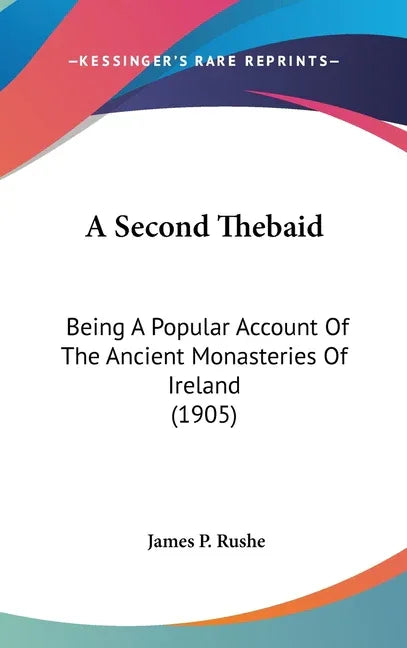 —KESSINGER'S RARE REPRINTS—

A Second Thebaid

Being A Popular Account Of The Ancient Monasteries Of Ireland (1905)

James P. Rushe